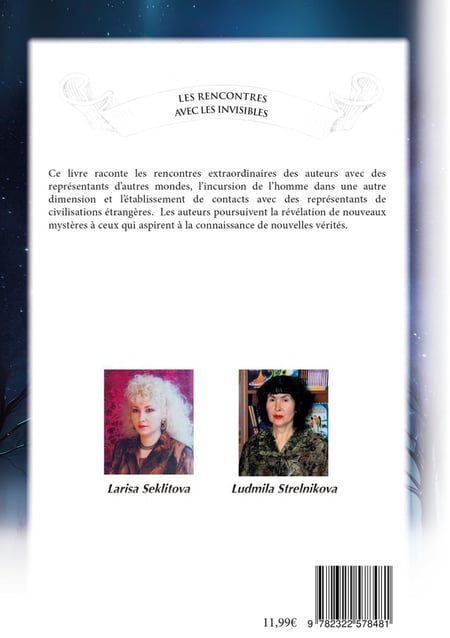 LES RENCONTRES
AVEC LES INVISIBLES

Ce livre raconte les rencontres extraordinaires des auteurs avec des représentants d'autres mondes, l'incursion de l'homme dans une autre dimension et l'établissement de contacts avec des représentants de civilisations étrangères. Les auteurs poursuivent la révélation de nouveaux mystères à ceux qui aspirent à la connaissance de nouvelles vérités.

Larisa Seklitova

Ludmila Strelnikova

11,99€

9 782322 578481